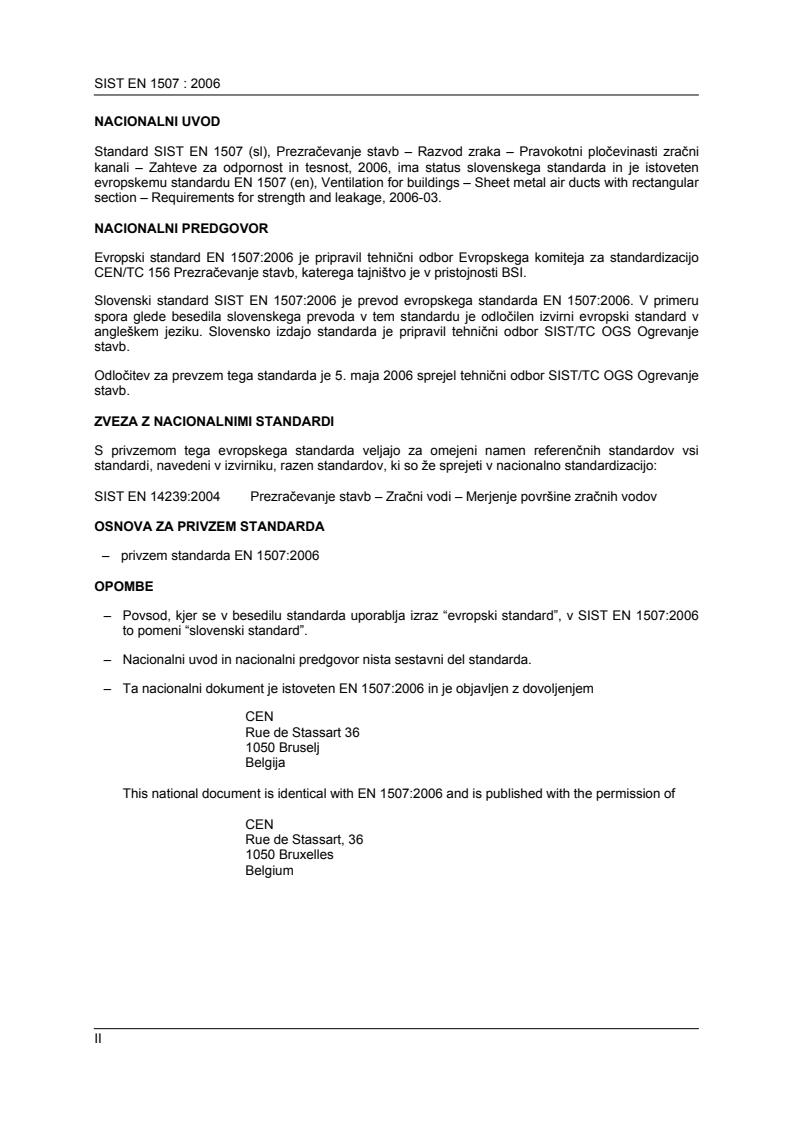 SIST EN 1507 : 2006

NACIONALNI UVOD

Standard SIST EN 1507 (sl), Prezračevanje stavb – Razvod zraka – Pravokotni pločevinasti zračni kanali – Zahteve za odpornost in tesnost, 2006, ima status slovenskega standarda in je istoveten evropskemu standardu EN 1507 (en), Ventilation for buildings – Sheet metal air ducts with rectangular section – Requirements for strength and leakage, 2006-03.

NACIONALNI PREDGOVOR

Evropski standard EN 1507:2006 je pripravil tehnični odbor Evropskega komiteja za standardizacijo CEN/TC 156 Prezračevanje stavb, katerega tajništvo je v pristojnosti BSI.

Slovenski standard SIST EN 1507:2006 je prevod evropskega standarda EN 1507:2006. V primeru spora glede besedila slovenskega prevoda v tem standardu je odločilen izvirni evropski standard v angleškem jeziku. Slovensko izdajo standarda je pripravil tehnični odbor SIST/TC OGS Ogrevanje stavb.

Odločitev za prevzem tega standarda je 5. maja 2006 sprejel tehnični odbor SIST/TC OGS Ogrevanje stavb.

ZVEZA Z NACIONALNIMI STANDARDI

S privzemom tega evropskega standarda veljajo za omejeni namen referenčnih standardov vsi standardi, navedeni v izvirniku, razen standardov, ki so že sprejeti v nacionalno standardizacijo:

SIST EN 14239:2004 Prezračevanje stavb – Zračni vodi – Merjenje površine zračnih vodov

OSNOVA ZA PRIVZEM STANDARDA

– privzem standarda EN 1507:2006

OPOMBE

– Povsod, kjer se v besedilu standarda uporablja izraz “evropski standard”, v SIST EN 1507:2006 to pomeni “slovenski standard”.

– Nacionalni uvod in nacionalni predgovor nista sestavni del standarda.

– Ta nacionalni dokument je istoveten EN 1507:2006 in je objavljen z dovoljenjem

CEN
Rue de Stassart 36
1050 Bruselj
Belgija

This national document is identical with EN 1507:2006 and is published with the permission of

CEN
Rue de Stassart, 36
1050 Bruxelles
Belgium

II